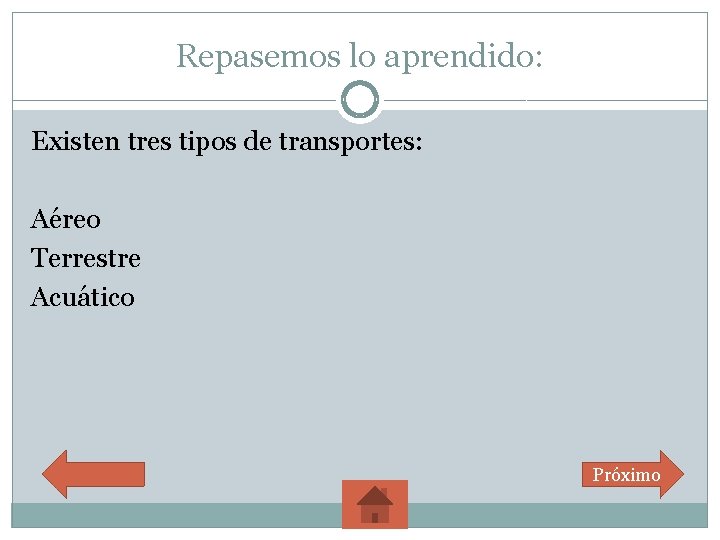 Repasemos lo aprendido:

Existen tres tipos de transportes:

Aéreo
Terrestre
Acuático

Próximo